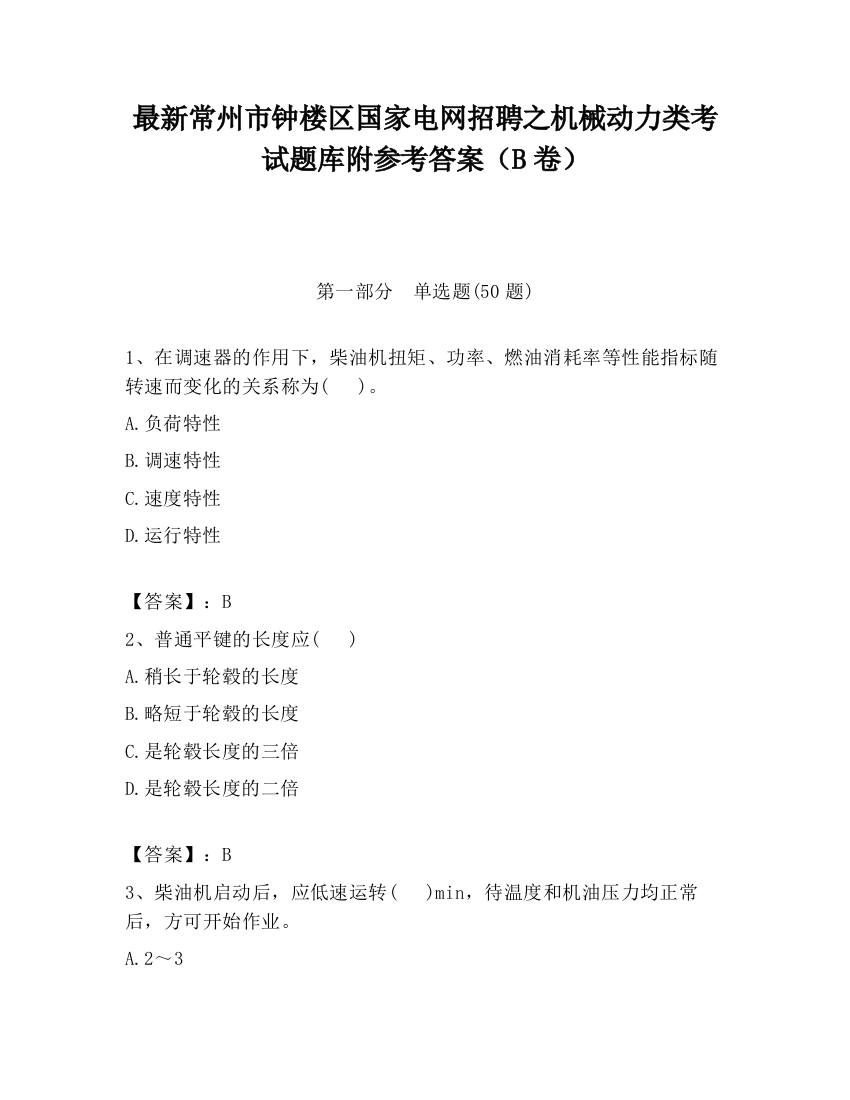 最新常州市钟楼区国家电网招聘之机械动力类考试题库附参考答案（B卷）

第一部分　单选题(50题)

1、在调速器的作用下，柴油机扭矩、功率、燃油消耗率等性能指标随转速而变化的关系称为(　)。

A.负荷特性

B.调速特性

C.速度特性

D.运行特性

【答案】：B

2、普通平键的长度应(　)

A.稍长于轮毂的长度

B.略短于轮毂的长度

C.是轮毂长度的三倍

D.是轮毂长度的二倍

【答案】：B

3、柴油机启动后，应低速运转(　)min，待温度和机油压力均正常后，方可开始作业。

A.2～3